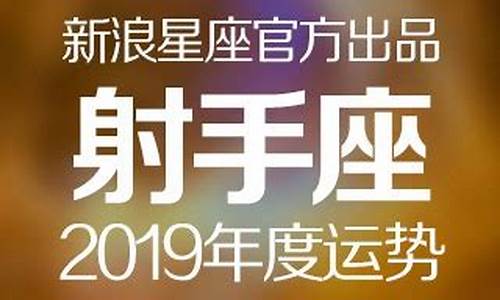 新浪星座官方出品
射手座
2019年度运势